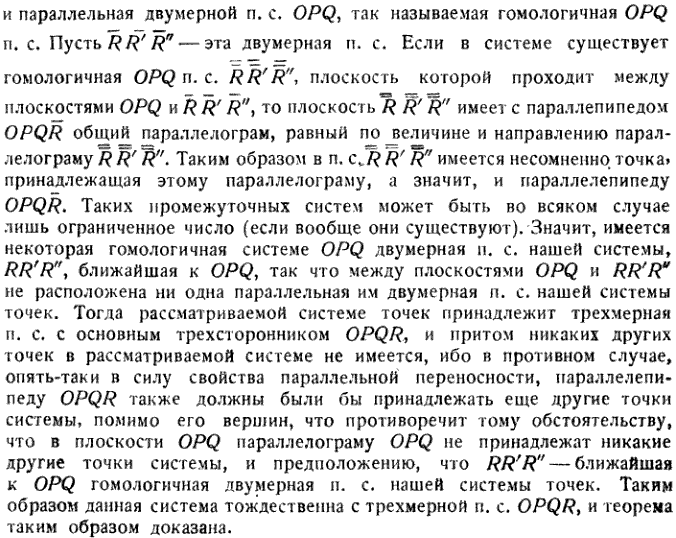 и параллельная двумерной п. с. $OPQ$, так называемая гомологичная $OPQ$ п. с. Пусть $\bar{R}\bar{R}'\bar{R}''$ — эта двумерная п. с. Если в системе существует гомологичная $OPQ$ п. с. $\bar{\bar{R}}\bar{\bar{R}}'\bar{\bar{R}}''$, плоскость которой проходит между плоскостями $OPQ$ и $\bar{R}\bar{R}'\bar{R}''$, то плоскость $\bar{\bar{R}}\bar{\bar{R}}'\bar{\bar{R}}''$ имеет с параллепипедом $OPQ\bar{R}$ общий параллелограм, равный по величине и направлению параллелограму $\bar{\bar{R}}\bar{\bar{R}}'\bar{\bar{R}}''$. Таким образом в п. с. $\bar{\bar{R}}\bar{\bar{R}}'\bar{\bar{R}}''$ имеется несомненно точка, принадлежащая этому параллелограму, а значит, и параллелепипеду $OPQ\bar{R}$. Таких промежуточных систем может быть во всяком случае лишь ограниченное число (если вообще они существуют). Значит, имеется некоторая гомологичная системе $OPQ$ двумерная п. с. нашей системы, $RR'R''$, ближайшая к $OPQ$, так что между плоскостями $OPQ$ и $RR'R''$ не расположена ни одна параллельная им двумерная п. с. нашей системы точек. Тогда рассматриваемой системе точек принадлежит трехмерная п. с. с основным трехсторонником $OPQR$, и притом никаких других точек в рассматриваемой системе не имеется, ибо в противном случае, опять-таки в силу свойства параллельной переносности, параллелепипеду $OPQR$ также должны были бы принадлежать еще другие точки системы, помимо его вершин, что противоречит тому обстоятельству, что в плоскости $OPQ$ параллелограму $OPQ$ не принадлежат никакие другие точки системы, и предположению, что $RR'R''$ — ближайшая к $OPQ$ гомологичная двумерная п. с. нашей системы точек. Таким образом данная система тождественна с трехмерной п. с. $OPQR$, и теорема таким образом доказана.